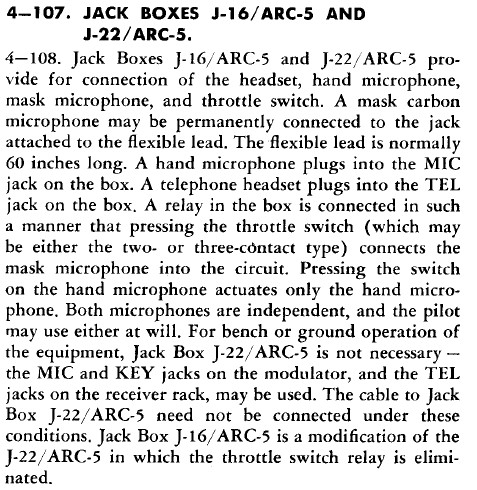 4—107. JACK BOXES J-16/ARC-5 AND J-22/ARC-5.

4—108. Jack Boxes J-16/ARC-5 and J-22/ARC-5 provide for connection of the headset, hand microphone, mask microphone, and throttle switch. A mask carbon microphone may be permanently connected to the jack attached to the flexible lead. The flexible lead is normally 60 inches long. A hand microphone plugs into the MIC jack on the box. A telephone headset plugs into the TEL jack on the box. A relay in the box is connected in such a manner that pressing the throttle switch (which may be either the two- or three-contact type) connects the mask microphone into the circuit. Pressing the switch on the hand microphone actuates only the hand microphone. Both microphones are independent, and the pilot may use either at will. For bench or ground operation of the equipment, Jack Box J-22/ARC-5 is not necessary — the MIC and KEY jacks on the modulator, and the TEL jacks on the receiver rack, may be used. The cable to Jack Box J-22/ARC-5 need not be connected under these conditions. Jack Box J-16/ARC-5 is a modification of the J-22/ARC-5 in which the throttle switch relay is eliminated.